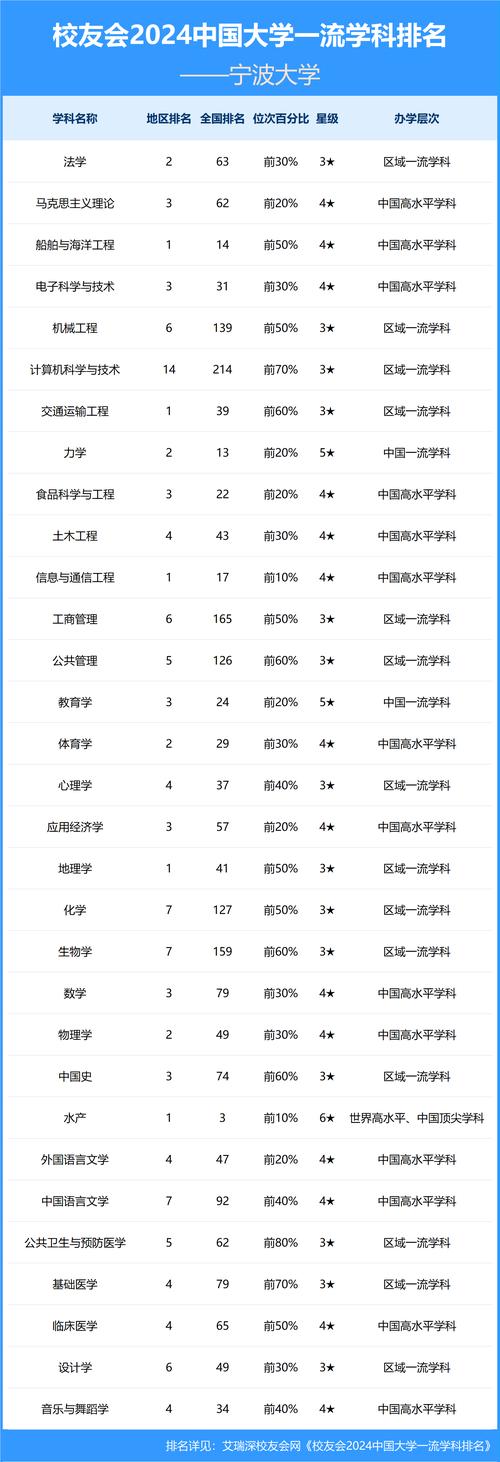 校友会2024中国大学一流学科排名

——宁波大学

| 学科名称 | 地区排名 | 全国排名 | 位次百分比 | 星级 | 办学层次 |
|---|---|---|---|---|---|
| 法学 | 2 | 63 | 前30% | 3★ | 区域一流学科 |
| 马克思主义理论 | 3 | 62 | 前20% | 4★ | 中国高水平学科 |
| 船舶与海洋工程 | 1 | 14 | 前50% | 4★ | 中国高水平学科 |
| 电子科学与技术 | 3 | 31 | 前30% | 4★ | 中国高水平学科 |
| 机械工程 | 6 | 139 | 前50% | 3★ | 区域一流学科 |
| 计算机科学与技术 | 14 | 214 | 前70% | 3★ | 区域一流学科 |
| 交通运输工程 | 1 | 39 | 前60% | 3★ | 区域一流学科 |
| 力学 | 2 | 13 | 前20% | 5★ | 中国一流学科 |
| 食品科学与工程 | 3 | 22 | 前20% | 4★ | 中国高水平学科 |
| 土木工程 | 4 | 43 | 前30% | 4★ | 中国高水平学科 |
| 信息与通信工程 | 1 | 17 | 前10% | 4★ | 中国高水平学科 |
| 工商管理 | 6 | 165 | 前50% | 3★ | 区域一流学科 |
| 公共管理 | 5 | 126 | 前60% | 3★ | 区域一流学科 |
| 教育学 | 3 | 24 | 前20% | 5★ | 中国一流学科 |
| 体育学 | 2 | 29 | 前30% | 4★ | 中国高水平学科 |
| 心理学 | 4 | 37 | 前40% | 3★ | 区域一流学科 |
| 应用经济学 | 3 | 57 | 前20% | 4★ | 中国高水平学科 |
| 地理学 | 1 | 41 | 前50% | 3★ | 区域一流学科 |
| 化学 | 7 | 127 | 前50% | 3★ | 区域一流学科 |
| 生物学 | 7 | 159 | 前60% | 3★ | 区域一流学科 |
| 数学 | 3 | 79 | 前30% | 4★ | 中国高水平学科 |
| 物理学 | 2 | 49 | 前30% | 4★ | 中国高水平学科 |
| 中国史 | 3 | 74 | 前60% | 3★ | 区域一流学科 |
| 水产 | 1 | 3 | 前10% | 6★ | 世界高水平、中国顶尖学科 |
| 外国语言文学 | 4 | 47 | 前20% | 4★ | 中国高水平学科 |
| 中国语言文学 | 7 | 92 | 前40% | 4★ | 中国高水平学科 |
| 公共卫生与预防医学 | 5 | 62 | 前80% | 3★ | 区域一流学科 |
| 基础医学 | 4 | 79 | 前70% | 3★ | 区域一流学科 |
| 临床医学 | 4 | 65 | 前50% | 4★ | 中国高水平学科 |
| 设计学 | 6 | 49 | 前30% | 3★ | 区域一流学科 |
| 音乐与舞蹈学 | 4 | 34 | 前40% | 4★ | 中国高水平学科 |

排名详见：艾瑞深校友会网《校友会2024中国大学一流学科排名》